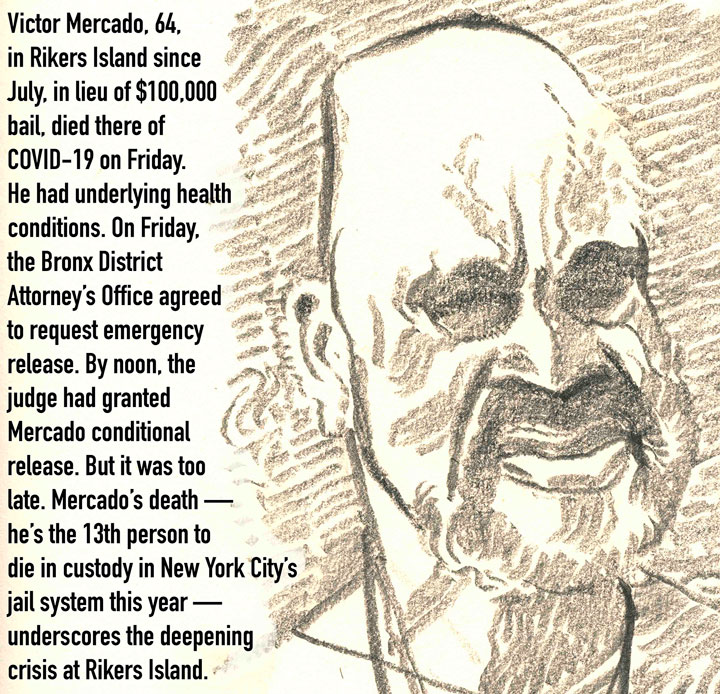 Victor Mercado, 64, in Rikers Island since July, in lieu of $100,000 bail, died there of COVID-19 on Friday. He had underlying health conditions. On Friday, the Bronx District Attorney's Office agreed to request emergency release. By noon, the judge had granted Mercado conditional release. But it was too late. Mercado's death — he's the 13th person to die in custody in New York City's jail system this year — underscores the deepening crisis at Rikers Island.